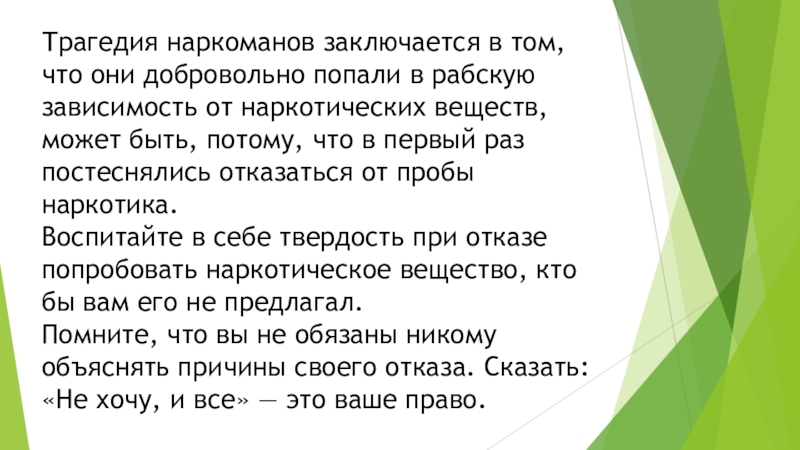 Трагедия наркоманов заключается в том, что они добровольно попали в рабскую зависимость от наркотических веществ, может быть, потому, что в первый раз постеснялись отказаться от пробы наркотика.

Воспитайте в себе твердость при отказе попробовать наркотическое вещество, кто бы вам его не предлагал.

Помните, что вы не обязаны никому объяснять причины своего отказа. Сказать: «Не хочу, и все» — это ваше право.